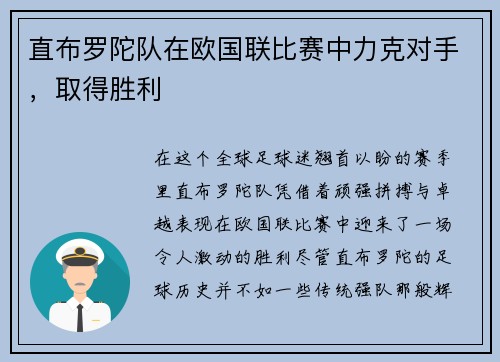 直布罗陀队在欧国联比赛中力克对手，取得胜利

在这个全球足球迷翘首以盼的赛季里直布罗陀队凭借着顽强拼搏与卓越表现在欧国联比赛中迎来了一场令人激动的胜利尽管直布罗陀的足球历史并不如一些传统强队那般辉